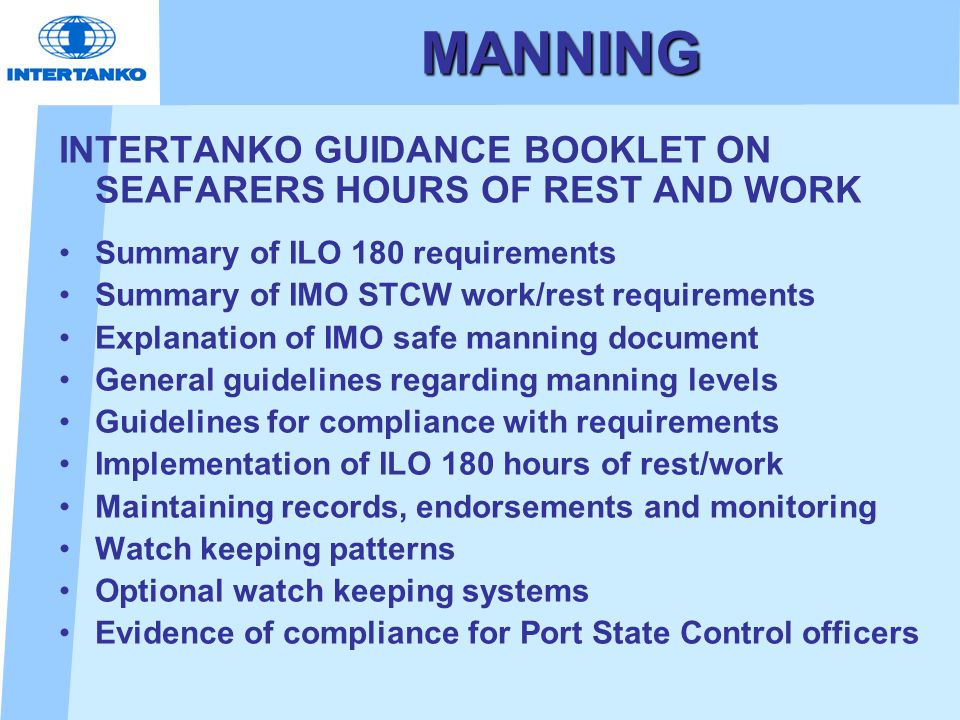 INTERTANKO

MANNING

INTERTANKO GUIDANCE BOOKLET ON SEAFARERS HOURS OF REST AND WORK

• Summary of ILO 180 requirements
• Summary of IMO STCW work/rest requirements
• Explanation of IMO safe manning document
• General guidelines regarding manning levels
• Guidelines for compliance with requirements
• Implementation of ILO 180 hours of rest/work
• Maintaining records, endorsements and monitoring
• Watch keeping patterns
• Optional watch keeping systems
• Evidence of compliance for Port State Control officers